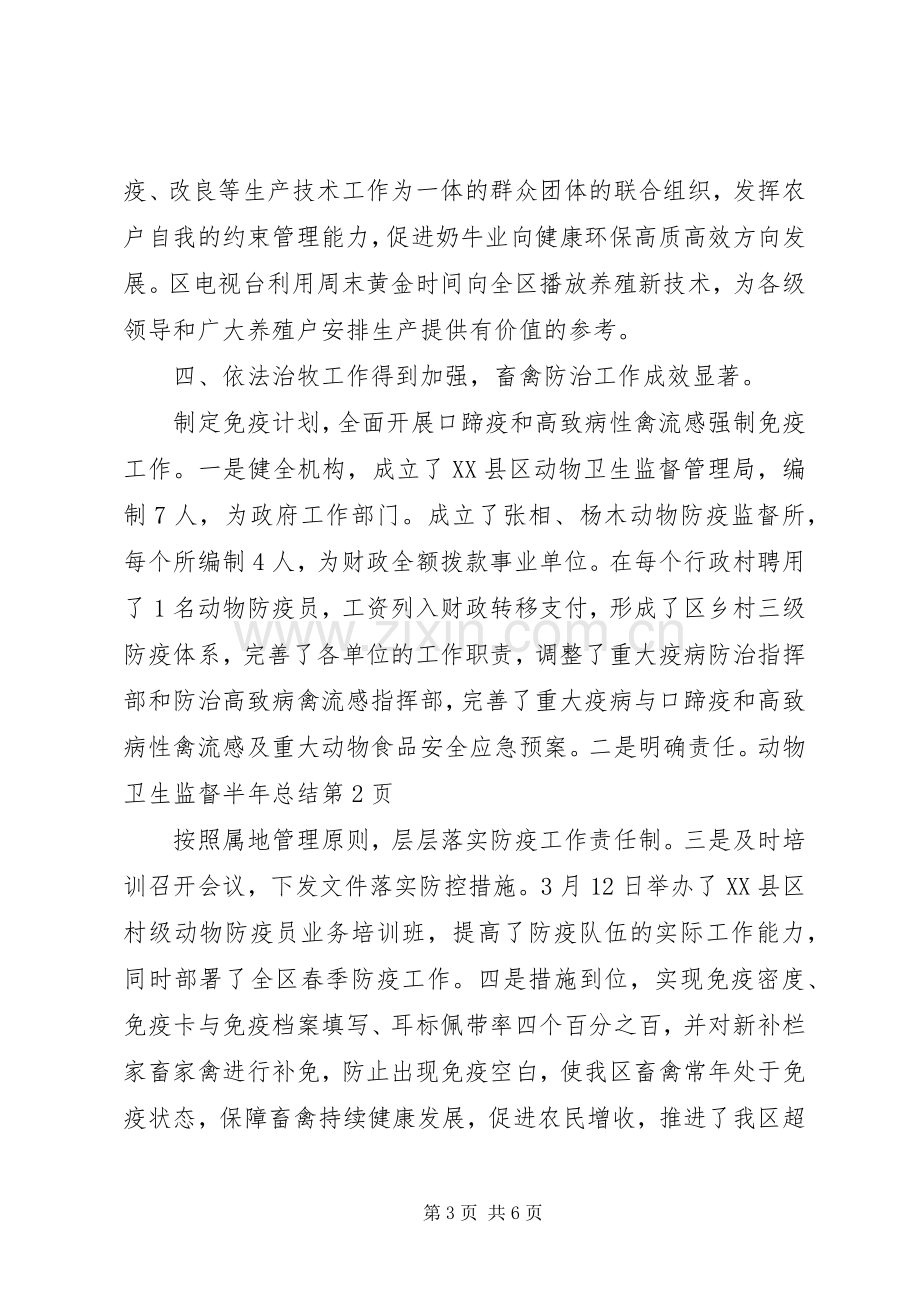 疫、改良等生产技术工作为一体的群众团体的联合组织，发挥农户自我的约束管理能力，促进奶牛业向健康环保高质高效方向发展。区电视台利用周末黄金时间向全区播放养殖新技术，为各级领导和广大养殖户安排生产提供有价值的参考。

四、依法治牧工作得到加强，畜禽防治工作成效显著。

制定免疫计划，全面开展口蹄疫和高致病性禽流感强制免疫工作。一是健全机构，成立了XX县区动物卫生监督管理局，编制7人，为政府工作部门。成立了张相、杨木动物防疫监督所，每个所编制4人，为财政全额拨款事业单位。在每个行政村聘用了1名动物防疫员，工资列入财政转移支付，形成了区乡村三级防疫体系，完善了各单位的工作职责，调整了重大疫病防治指挥部和防治高致病禽流感指挥部，完善了重大疫病与口蹄疫和高致病性禽流感及重大动物食品安全应急预案。二是明确责任。动物卫生监督半年总结第2页

按照属地管理原则，层层落实防疫工作责任制。三是及时培训召开会议，下发文件落实防控措施。3月12日举办了XX县区村级动物防疫员业务培训班，提高了防疫队伍的实际工作能力，同时部署了全区春季防疫工作。四是措施到位，实现免疫密度、免疫卡与免疫档案填写、耳标佩带率四个百分之百，并对新补栏家畜家禽进行补免，防止出现免疫空白，使我区畜禽常年处于免疫状态，保障畜禽持续健康发展，促进农民增收，推进了我区超

第3页 共6页

www.zixin.com.cn